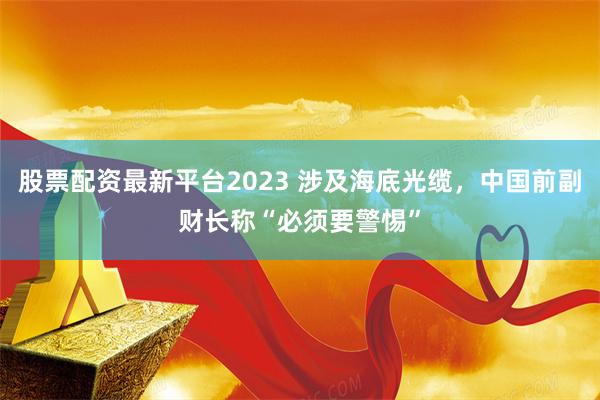 股票配资最新平台2023 涉及海底光缆，中国前副财长称“必须要警惕”